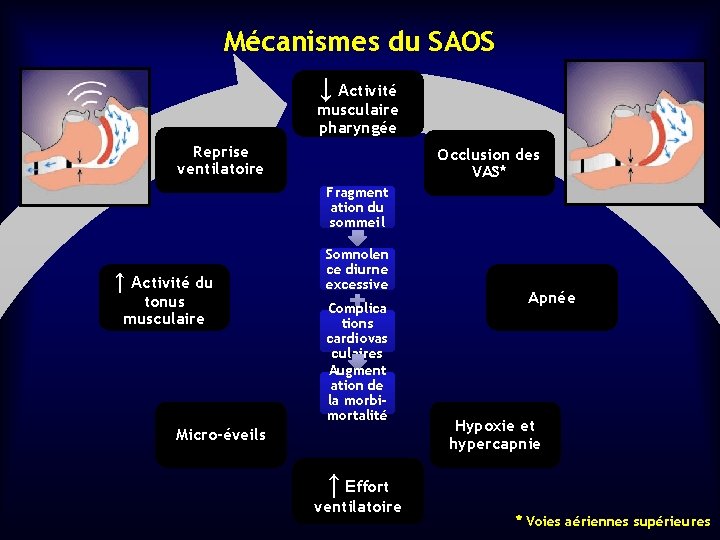 Mécanismes du SAOS

↓ Activité musculaire pharyngée

Occlusion des VAS*

Apnée

Hypoxie et hypercapnie

↑ Effort ventilatoire

Micro-éveils

↑ Activité du tonus musculaire

Reprise ventilatoire

Fragmentation du sommeil

Somnolence diurne excessive

Complications cardiovasculaires

Augmentation de la morbi-mortalité

* Voies aériennes supérieures